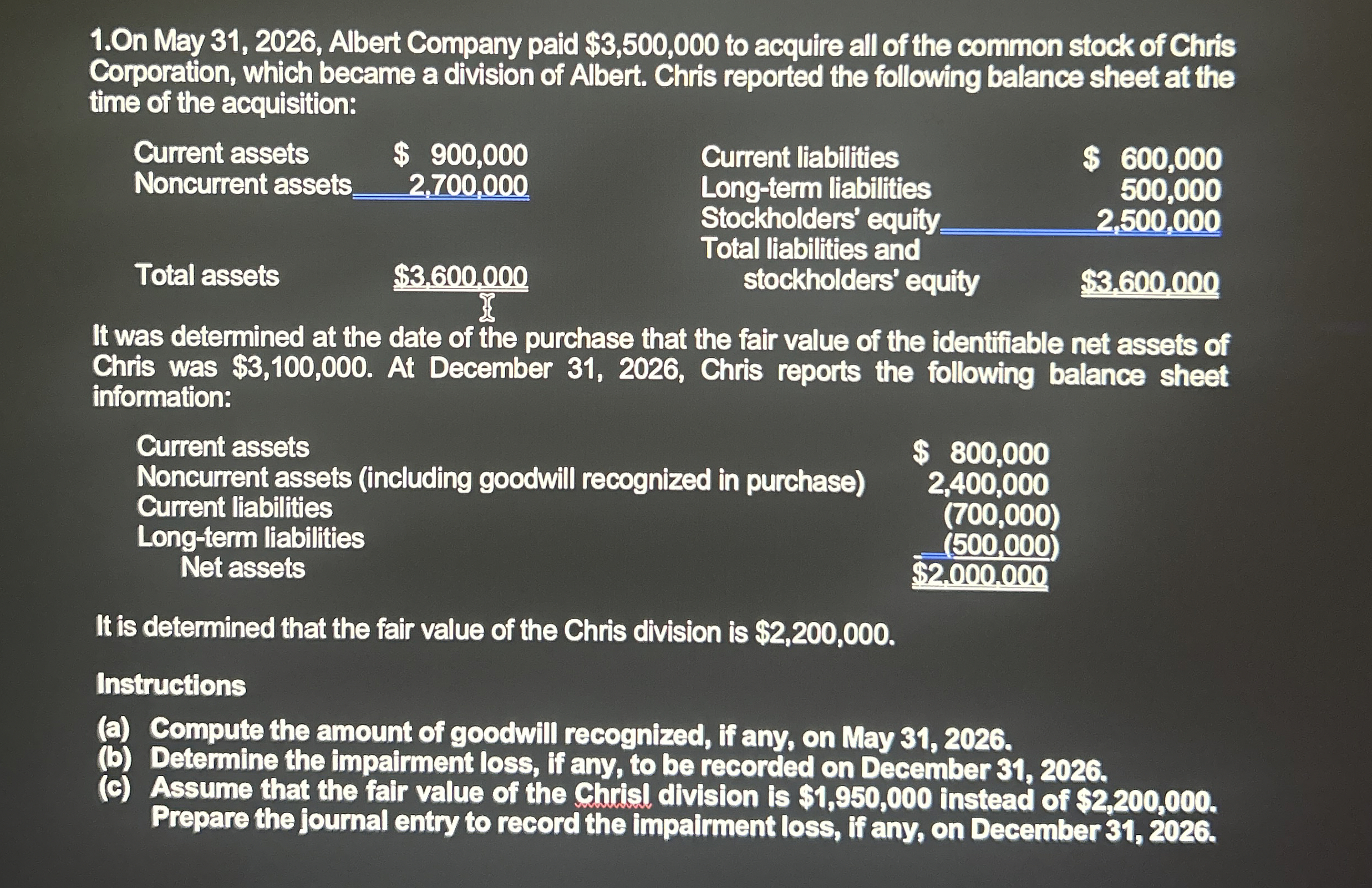 1.On May 31, 2026, Albert Company paid \$3,500,000 to acquire all of the common stock of Chris Corporation, which became a division of Albert. Chris reported the following balance sheet at the time of the acquisition:

| | | | |
|---|---|---|---|
| Current assets | \$ 900,000 | Current liabilities | \$ 600,000 |
| Noncurrent assets | 2,700,000 | Long-term liabilities | 500,000 |
| | | Stockholders' equity | 2,500,000 |
| | | Total liabilities and | |
| Total assets | \$3,600,000 | stockholders' equity | \$3,600,000 |

It was determined at the date of the purchase that the fair value of the identifiable net assets of Chris was \$3,100,000. At December 31, 2026, Chris reports the following balance sheet information:

| | |
|---|---|
| Current assets | \$ 800,000 |
| Noncurrent assets (including goodwill recognized in purchase) | 2,400,000 |
| Current liabilities | (700,000) |
| Long-term liabilities | (500,000) |
| Net assets | \$2,000,000 |

It is determined that the fair value of the Chris division is \$2,200,000.

Instructions

(a) Compute the amount of goodwill recognized, if any, on May 31, 2026.
(b) Determine the impairment loss, if any, to be recorded on December 31, 2026.
(c) Assume that the fair value of the Chrisl division is \$1,950,000 instead of \$2,200,000. Prepare the journal entry to record the impairment loss, if any, on December 31, 2026.